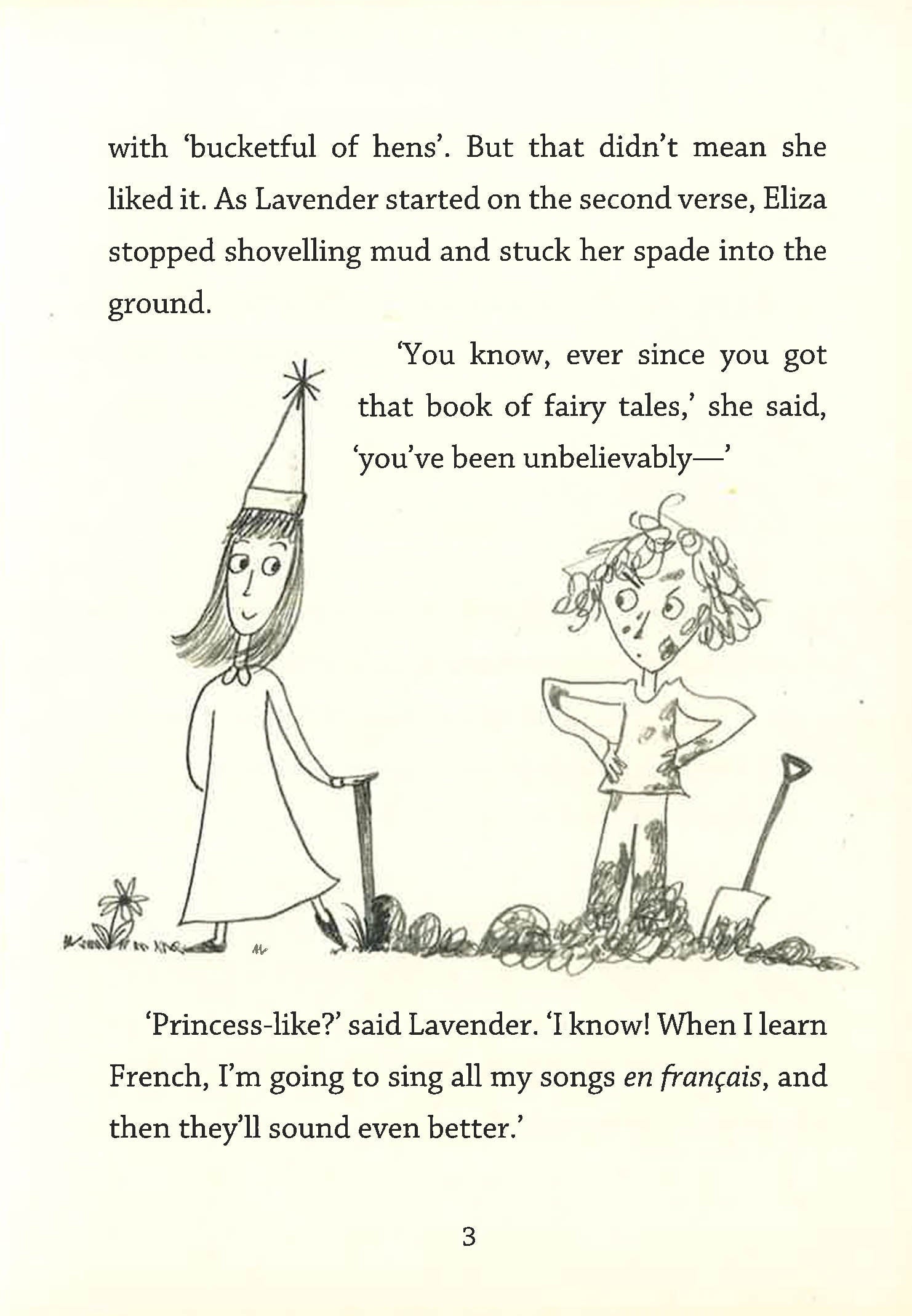 with 'bucketful of hens'. But that didn't mean she liked it. As Lavender started on the second verse, Eliza stopped shovelling mud and stuck her spade into the ground.

'You know, ever since you got that book of fairy tales,' she said, 'you've been unbelievably—'

'Princess-like?' said Lavender. 'I know! When I learn French, I'm going to sing all my songs en français, and then they'll sound even better.'

3